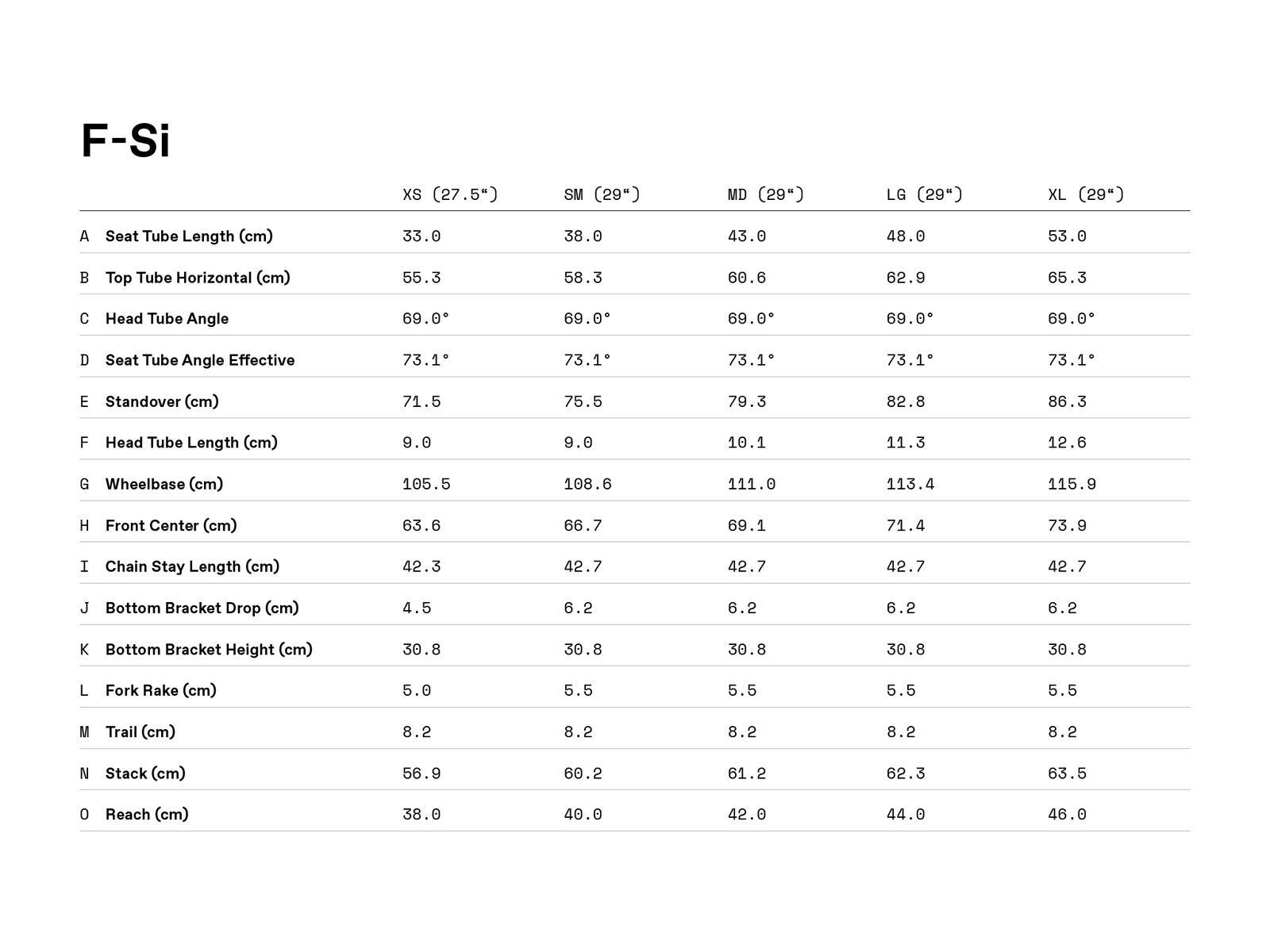 F-Si

| | | XS (27.5“) | SM (29“) | MD (29“) | LG (29“) | XL (29“) |
|---|---|---|---|---|---|---|
| A | Seat Tube Length (cm) | 33.0 | 38.0 | 43.0 | 48.0 | 53.0 |
| B | Top Tube Horizontal (cm) | 55.3 | 58.3 | 60.6 | 62.9 | 65.3 |
| C | Head Tube Angle | 69.0° | 69.0° | 69.0° | 69.0° | 69.0° |
| D | Seat Tube Angle Effective | 73.1° | 73.1° | 73.1° | 73.1° | 73.1° |
| E | Standover (cm) | 71.5 | 75.5 | 79.3 | 82.8 | 86.3 |
| F | Head Tube Length (cm) | 9.0 | 9.0 | 10.1 | 11.3 | 12.6 |
| G | Wheelbase (cm) | 105.5 | 108.6 | 111.0 | 113.4 | 115.9 |
| H | Front Center (cm) | 63.6 | 66.7 | 69.1 | 71.4 | 73.9 |
| I | Chain Stay Length (cm) | 42.3 | 42.7 | 42.7 | 42.7 | 42.7 |
| J | Bottom Bracket Drop (cm) | 4.5 | 6.2 | 6.2 | 6.2 | 6.2 |
| K | Bottom Bracket Height (cm) | 30.8 | 30.8 | 30.8 | 30.8 | 30.8 |
| L | Fork Rake (cm) | 5.0 | 5.5 | 5.5 | 5.5 | 5.5 |
| M | Trail (cm) | 8.2 | 8.2 | 8.2 | 8.2 | 8.2 |
| N | Stack (cm) | 56.9 | 60.2 | 61.2 | 62.3 | 63.5 |
| O | Reach (cm) | 38.0 | 40.0 | 42.0 | 44.0 | 46.0 |